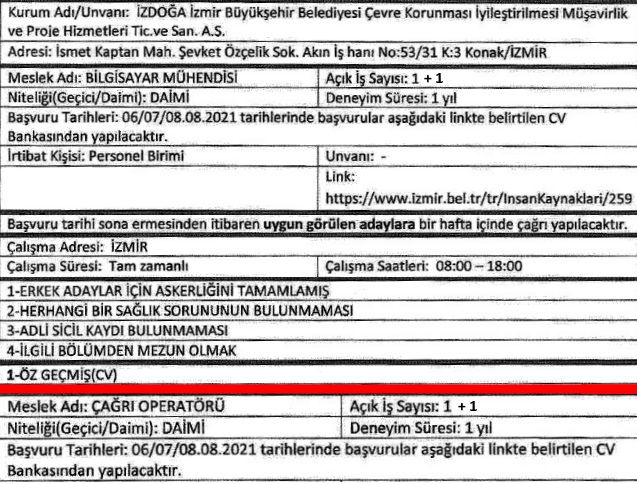 Kurum Adı/Unvanı: İZDOĞA İzmir Büyükşehir Belediyesi Çevre Korunması İyileştirilmesi Müşavirlik ve Proje Hizmetleri Tic.ve San. A.Ş.

Adresi: İsmet Kaptan Mah. Şevket Özçelik Sok. Akın İş hanı No:53/31 K:3 Konak/İZMİR

| Meslek Adı: BİLGİSAYAR MÜHENDİSİ | Açık İş Sayısı: 1 + 1 |
|---|---|
| Niteliği(Geçici/Daimi): DAİMİ | Deneyim Süresi: 1 yıl |

Başvuru Tarihleri: 06/07/08.08.2021 tarihlerinde başvurular aşağıdaki linkte belirtilen CV Bankasından yapılacaktır.

| İrtibat Kişisi: Personel Birimi | Unvanı: - |
|---|---|
| | Link: https://www.izmir.bel.tr/tr/InsanKaynaklari/259 |

Başvuru tarihi sona ermesinden itibaren uygun görülen adaylara bir hafta içinde çağrı yapılacaktır.

Çalışma Adresi: İZMİR

| Çalışma Süresi: Tam zamanlı | Çalışma Saatleri: 08:00 – 18:00 |
|---|---|

1-ERKEK ADAYLAR İÇİN ASKERLİĞİNİ TAMAMLAMIŞ
2-HERHANGİ BİR SAĞLIK SORUNUNUN BULUNMAMASI
3-ADLİ SİCİL KAYDI BULUNMAMASI
4-İLGİLİ BÖLÜMDEN MEZUN OLMAK

1-ÖZ GEÇMİŞ(CV)

| Meslek Adı: ÇAĞRI OPERATÖRÜ | Açık İş Sayısı: 1 + 1 |
|---|---|
| Niteliği(Geçici/Daimi): DAİMİ | Deneyim Süresi: 1 yıl |

Başvuru Tarihleri: 06/07/08.08.2021 tarihlerinde başvurular aşağıdaki linkte belirtilen CV Bankasından yapılacaktır.